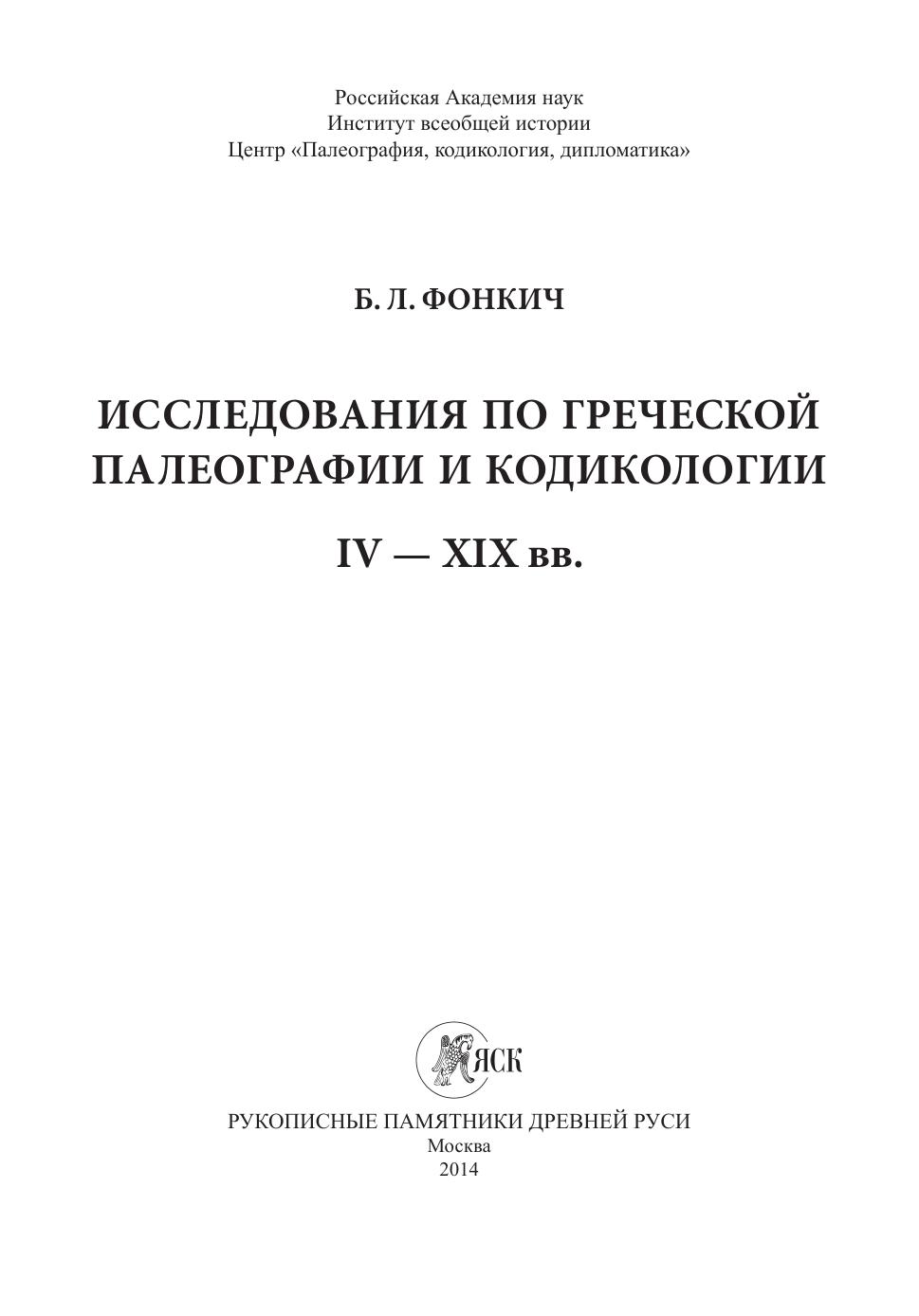 Российская Академия наук
Институт всеобщей истории
Центр «Палеография, кодикология, дипломатика»

Б. Л. ФОНКИЧ

ИССЛЕДОВАНИЯ ПО ГРЕЧЕСКОЙ ПАЛЕОГРАФИИ И КОДИКОЛОГИИ

IV — XIX вв.

ЯСК

РУКОПИСНЫЕ ПАМЯТНИКИ ДРЕВНЕЙ РУСИ
Москва
2014